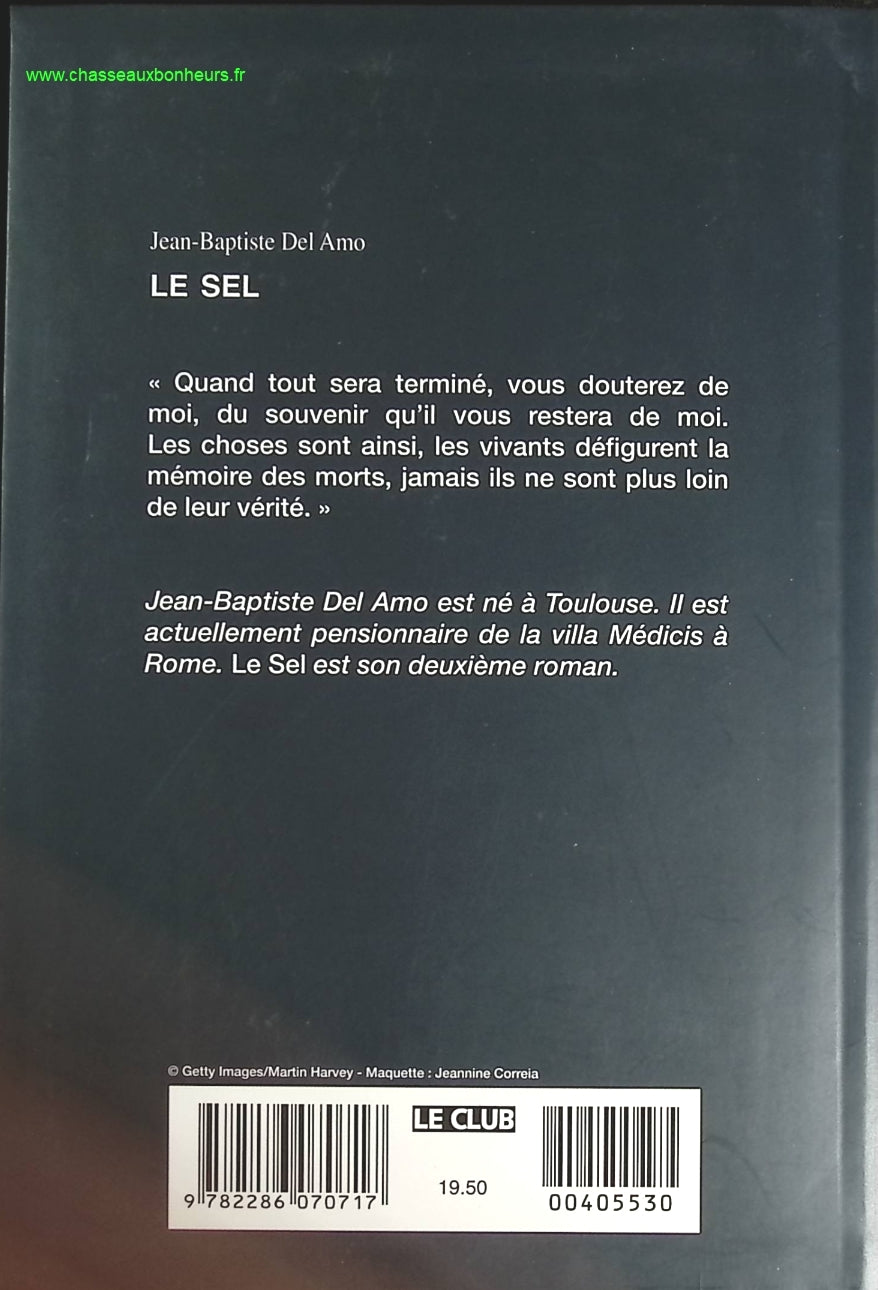 www.chasseauxbonheurs.fr

Jean-Baptiste Del Amo

LE SEL

« Quand tout sera terminé, vous douterez de moi, du souvenir qu'il vous restera de moi. Les choses sont ainsi, les vivants défigurent la mémoire des morts, jamais ils ne sont plus loin de leur vérité. »

Jean-Baptiste Del Amo est né à Toulouse. Il est actuellement pensionnaire de la villa Médicis à Rome. Le Sel est son deuxième roman.

© Getty Images/Martin Harvey - Maquette : Jeannine Correia

9 782286 070717

LE CLUB

19.50

00405530